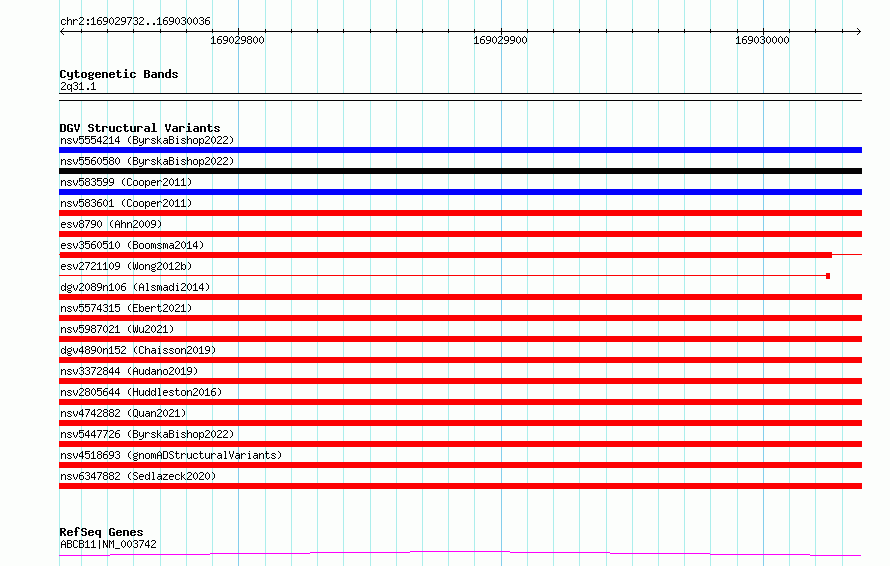 chr2:169029732..169030036

169029800

169029900

169030000

Cytogenetic Bands
2q31.1

DGV Structural Variants
nsv5554214 (ByrskaBishop2022)
nsv5560580 (ByrskaBishop2022)
nsv583599 (Cooper2011)
nsv583601 (Cooper2011)
esv8790 (Ahn2009)
esv3560510 (Boomsma2014)
esv2721109 (Wong2012b)
dgv2089n106 (Alsmadi2014)
nsv5574315 (Ebert2021)
nsv5987021 (Wu2021)
dgv4890n152 (Chaisson2019)
nsv3372844 (Audano2019)
nsv2805644 (Huddleston2016)
nsv4742882 (Quan2021)
nsv5447726 (ByrskaBishop2022)
nsv4518693 (gnomADStructuralVariants)
nsv6347882 (Sedlazeck2020)

RefSeq Genes
ABCB11|NM_003742